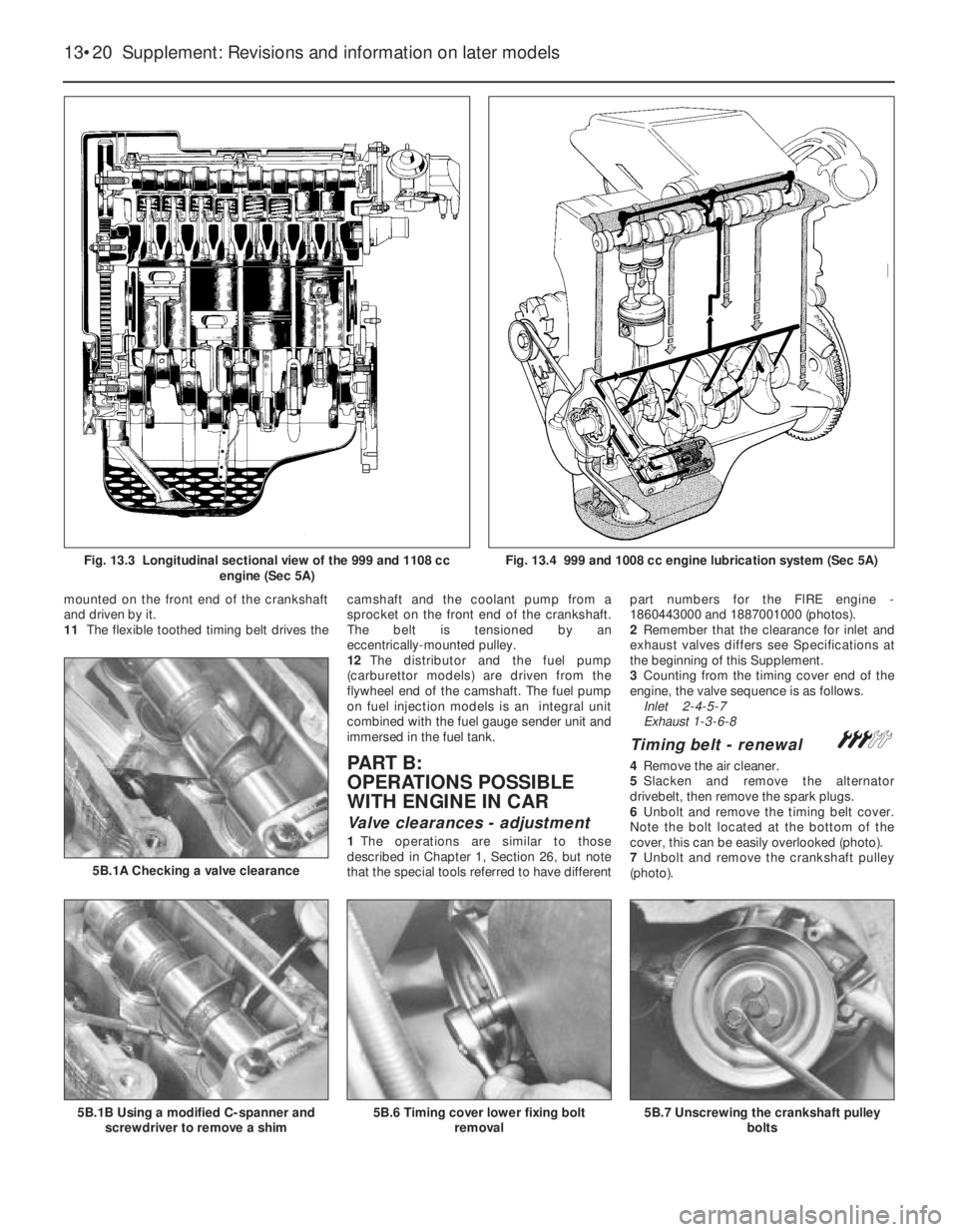 13•20 Supplement: Revisions and information on later models

Fig. 13.3 Longitudinal sectional view of the 999 and 1108 cc engine (Sec 5A)

Fig. 13.4 999 and 1008 cc engine lubrication system (Sec 5A)

mounted on the front end of the crankshaft and driven by it.

11 The flexible toothed timing belt drives the camshaft and the coolant pump from a sprocket on the front end of the crankshaft. The belt is tensioned by an eccentrically-mounted pulley.

12 The distributor and the fuel pump (carburettor models) are driven from the flywheel end of the camshaft. The fuel pump on fuel injection models is an integral unit combined with the fuel gauge sender unit and immersed in the fuel tank.

PART B:
OPERATIONS POSSIBLE WITH ENGINE IN CAR

Valve clearances - adjustment

1 The operations are similar to those described in Chapter 1, Section 26, but note that the special tools referred to have different part numbers for the FIRE engine - 1860443000 and 1887001000 (photos).

2 Remember that the clearance for inlet and exhaust valves differs see Specifications at the beginning of this Supplement.

3 Counting from the timing cover end of the engine, the valve sequence is as follows.
Inlet 2-4-5-7
Exhaust 1-3-6-8

Timing belt - renewal

4 Remove the air cleaner.

5 Slacken and remove the alternator drivebelt, then remove the spark plugs.

6 Unbolt and remove the timing belt cover. Note the bolt located at the bottom of the cover, this can be easily overlooked (photo).

7 Unbolt and remove the crankshaft pulley (photo).

5B.1A Checking a valve clearance

5B.1B Using a modified C-spanner and screwdriver to remove a shim

5B.6 Timing cover lower fixing bolt removal

5B.7 Unscrewing the crankshaft pulley bolts

carmanualsonline.info